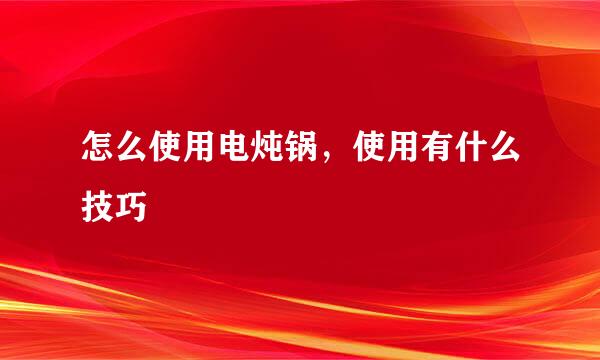 怎么使用电炖锅，使用有什么技巧